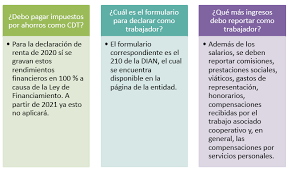 ¿Debo pagar impuestos por ahorros como CDT?

• Para la declaración de renta de 2020 si se gravan estos rendimientos financieros en 100 % a causa de la Ley de Financiamiento. A partir de 2021 ya esto no aplicará.

¿Cuál es el formulario para declarar como trabajador?

• El formulario correspondiente es el 210 de la DIAN, el cual se encuentra disponible en la página de la entidad.

¿Qué más ingresos debo reportar como trabajador?

• Además de los salarios, se deben reportar comisiones, prestaciones sociales, viáticos, gastos de representación, honorarios, compensaciones recibidas por el trabajo asociado cooperativo y, en general, las compensaciones por servicios personales.